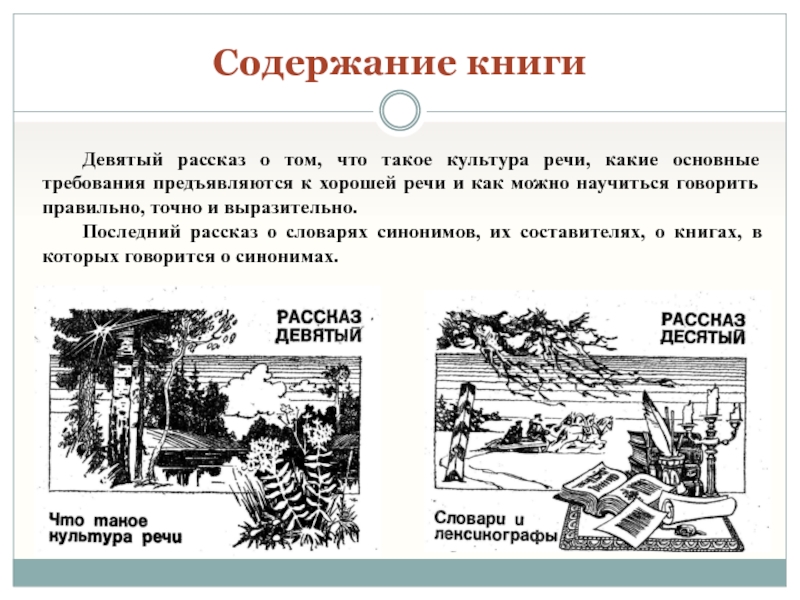 Содержание книги

Девятый рассказ о том, что такое культура речи, какие основные требования предъявляются к хорошей речи и как можно научиться говорить правильно, точно и выразительно.

Последний рассказ о словарях синонимов, их составителях, о книгах, в которых говорится о синонимах.

РАССКАЗ ДЕВЯТЫЙ

Что такое культура речи

РАССКАЗ ДЕСЯТЫЙ

Словари и лексикографы